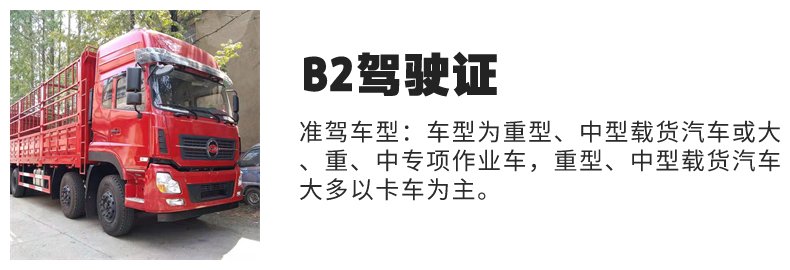 B2驾驶证

准驾车型：车型为重型、中型载货汽车或大、重、中专项作业车，重型、中型载货汽车大多以卡车为主。